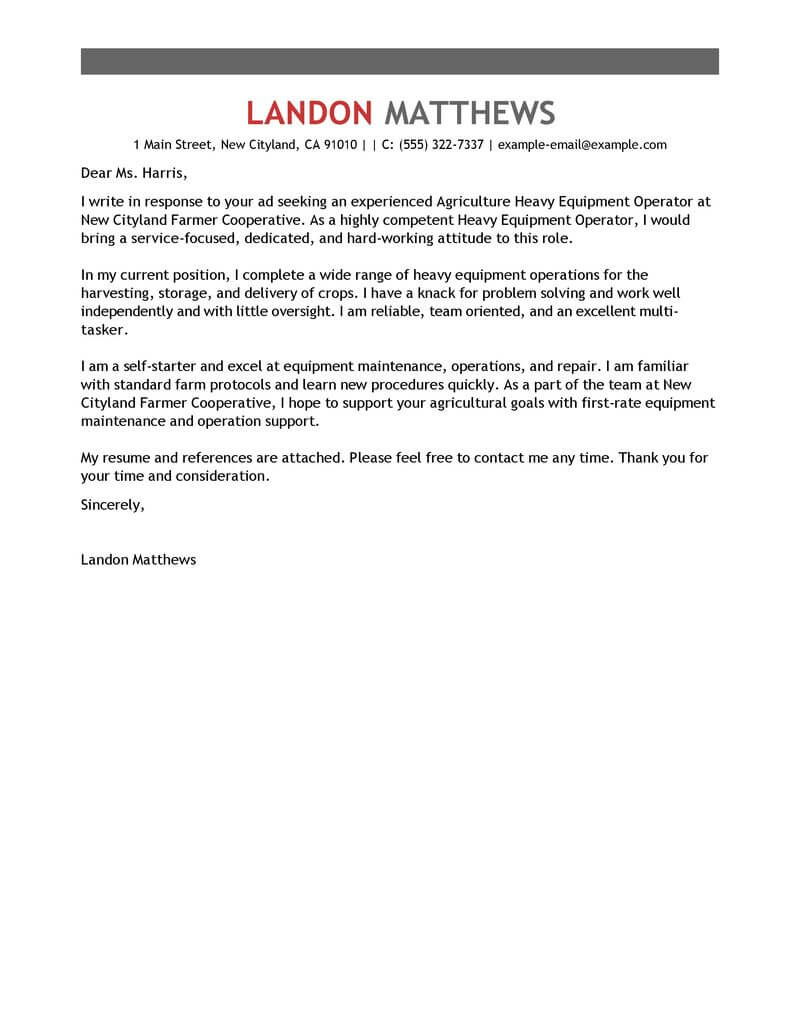 LANDON MATTHEWS

1 Main Street, New Cityland, CA 91010 | | C: (555) 322-7337 | example-email@example.com

Dear Ms. Harris,

I write in response to your ad seeking an experienced Agriculture Heavy Equipment Operator at New Cityland Farmer Cooperative. As a highly competent Heavy Equipment Operator, I would bring a service-focused, dedicated, and hard-working attitude to this role.

In my current position, I complete a wide range of heavy equipment operations for the harvesting, storage, and delivery of crops. I have a knack for problem solving and work well independently and with little oversight. I am reliable, team oriented, and an excellent multi-tasker.

I am a self-starter and excel at equipment maintenance, operations, and repair. I am familiar with standard farm protocols and learn new procedures quickly. As a part of the team at New Cityland Farmer Cooperative, I hope to support your agricultural goals with first-rate equipment maintenance and operation support.

My resume and references are attached. Please feel free to contact me any time. Thank you for your time and consideration.

Sincerely,

Landon Matthews